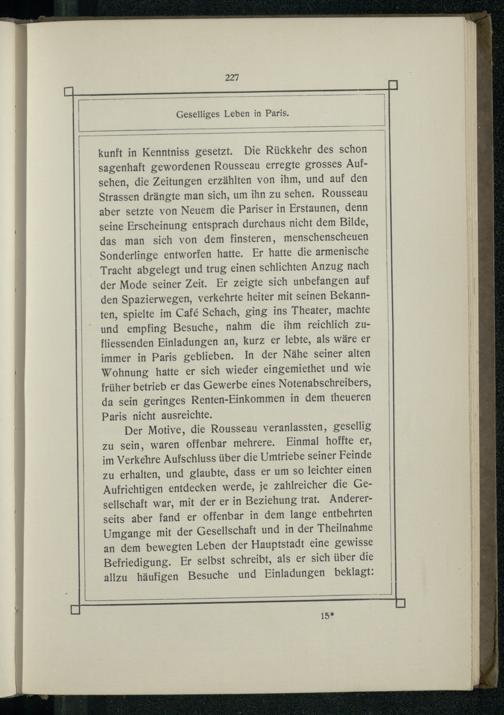 227

Geselliges Leben in Paris.

kunft in Kenntniss gesetzt. Die Rückkehr des schon sagenhaft gewordenen Rousseau erregte grosses Aufsehen, die Zeitungen erzählten von ihm, und auf den Strassen drängte man sich, um ihn zu sehen. Rousseau aber setzte von Neuem die Pariser in Erstaunen, denn seine Erscheinung entsprach durchaus nicht dem Bilde, das man sich von dem finsteren, menschenscheuen Sonderlinge entworfen hatte. Er hatte die armenische Tracht abgelegt und trug einen schlichten Anzug nach der Mode seiner Zeit. Er zeigte sich unbefangen auf den Spazierwegen, verkehrte heiter mit seinen Bekannten, spielte im Café Schach, ging ins Theater, machte und empfing Besuche, nahm die ihm reichlich zufliessenden Einladungen an, kurz er lebte, als wäre er immer in Paris geblieben. In der Nähe seiner alten Wohnung hatte er sich wieder eingemiethet und wie früher betrieb er das Gewerbe eines Notenabschreibers, da sein geringes Renten-Einkommen in dem theueren Paris nicht ausreichte.

Der Motive, die Rousseau veranlassten, gesellig zu sein, waren offenbar mehrere. Einmal hoffte er, im Verkehre Aufschluss über die Umtriebe seiner Feinde zu erhalten, und glaubte, dass er um so leichter einen Aufrichtigen entdecken werde, je zahlreicher die Gesellschaft war, mit der er in Beziehung trat. Andererseits aber fand er offenbar in dem lange entbehrten Umgange mit der Gesellschaft und in der Theilnahme an dem bewegten Leben der Hauptstadt eine gewisse Befriedigung. Er selbst schreibt, als er sich über die allzu häufigen Besuche und Einladungen beklagt:

15*